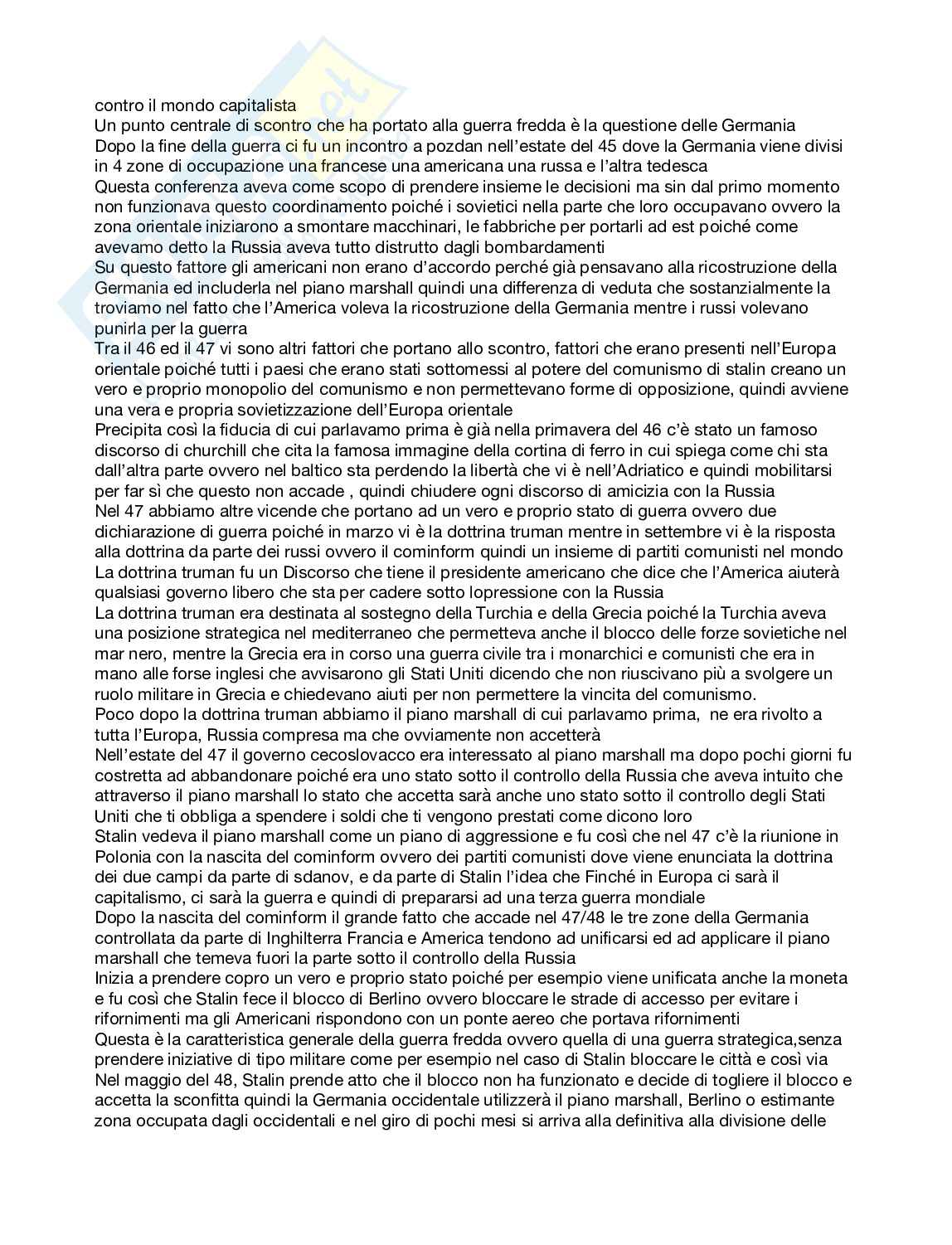 contro il mondo capitalista
Un punto centrale di scontro che ha portato alla guerra fredda è la questione delle Germania
Dopo la fine della guerra ci fu un incontro a pozdan nell'estate del 45 dove la Germania viene divisi in 4 zone di occupazione una francese una americana una russa e l'altra tedesca
Questa conferenza aveva come scopo di prendere insieme le decisioni ma sin dal primo momento non funzionava questo coordinamento poiché i sovietici nella parte che loro occupavano ovvero la zona orientale iniziarono a smontare macchinari, le fabbriche per portarli ad est poiché come avevamo detto la Russia aveva tutto distrutto dagli bombardamenti
Su questo fattore gli americani non erano d'accordo perché già pensavano alla ricostruzione della Germania ed includerla nel piano marshall quindi una differenza di veduta che sostanzialmente la troviamo nel fatto che l'America voleva la ricostruzione della Germania mentre i russi volevano punirla per la guerra
Tra il 46 ed il 47 vi sono altri fattori che portano allo scontro, fattori che erano presenti nell'Europa orientale poiché tutti i paesi che erano stati sottomessi al potere del comunismo di stalin creano un vero e proprio monopolio del comunismo e non permettevano forme di opposizione, quindi avviene una vera e propria sovietizzazione dell'Europa orientale
Precipita così la fiducia di cui parlavamo prima è già nella primavera del 46 c'è stato un famoso discorso di churchill che cita la famosa immagine della cortina di ferro in cui spiega come chi sta dall'altra parte ovvero nel baltico sta perdendo la libertà che vi è nell'Adriatico e quindi mobilitarsi per far sì che questo non accade , quindi chiudere ogni discorso di amicizia con la Russia
Nel 47 abbiamo altre vicende che portano ad un vero e proprio stato di guerra ovvero due dichiarazione di guerra poiché in marzo vi è la dottrina truman mentre in settembre vi è la risposta alla dottrina da parte dei russi ovvero il cominform quindi un insieme di partiti comunisti nel mondo
La dottrina truman fu un Discorso che tiene il presidente americano che dice che l'America aiuterà qualsiasi governo libero che sta per cadere sotto lopressione con la Russia
La dottrina truman era destinata al sostegno della Turchia e della Grecia poiché la Turchia aveva una posizione strategica nel mediterraneo che permetteva anche il blocco delle forze sovietiche nel mar nero, mentre la Grecia era in corso una guerra civile tra i monarchici e comunisti che era in mano alle forse inglesi che avvisarono gli Stati Uniti dicendo che non riuscivano più a svolgere un ruolo militare in Grecia e chiedevano aiuti per non permettere la vincita del comunismo.
Poco dopo la dottrina truman abbiamo il piano marshall di cui parlavamo prima, ne era rivolto a tutta l'Europa, Russia compresa ma che ovviamente non accetterà
Nell'estate del 47 il governo cecoslovacco era interessato al piano marshall ma dopo pochi giorni fu costretta ad abbandonare poiché era uno stato sotto il controllo della Russia che aveva intuito che attraverso il piano marshall lo stato che accetta sarà anche uno stato sotto il controllo degli Stati Uniti che ti obbliga a spendere i soldi che ti vengono prestati come dicono loro
Stalin vedeva il piano marshall come un piano di aggressione e fu così che nel 47 c'è la riunione in Polonia con la nascita del cominform ovvero dei partiti comunisti dove viene enunciata la dottrina dei due campi da parte di sdanov, e da parte di Stalin l'idea che Finché in Europa ci sarà il capitalismo, ci sarà la guerra e quindi di prepararsi ad una terza guerra mondiale
Dopo la nascita del cominform il grande fatto che accade nel 47/48 le tre zone della Germania controllata da parte di Inghilterra Francia e America tendono ad unificarsi ed ad applicare il piano marshall che temeva fuori la parte sotto il controllo della Russia
Inizia a prendere copro un vero e proprio stato poiché per esempio viene unificata anche la moneta e fu così che Stalin fece il blocco di Berlino ovvero bloccare le strade di accesso per evitare i rifornimenti ma gli Americani rispondono con un ponte aereo che portava rifornimenti
Questa è la caratteristica generale della guerra fredda ovvero quella di una guerra strategica,senza prendere iniziative di tipo militare come per esempio nel caso di Stalin bloccare le città e così via
Nel maggio del 48, Stalin prende atto che il blocco non ha funzionato e decide di togliere il blocco e accetta la sconfitta quindi la Germania occidentale utilizzerà il piano marshall, Berlino o estimante zona occupata dagli occidentali e nel giro di pochi mesi si arriva alla definitiva alla divisione delle